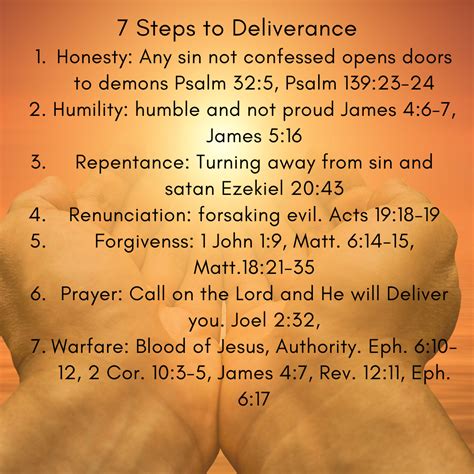 7 Steps to Deliverance

1. Honesty: Any sin not confessed opens doors to demons Psalm 32:5, Psalm 139:23-24
2. Humility: humble and not proud James 4:6-7, James 5:16
3. Repentance: Turning away from sin and satan Ezekiel 20:43
4. Renunciation: forsaking evil. Acts 19:18-19
5. Forgivenss: 1 John 1:9, Matt. 6:14-15, Matt.18:21-35
6. Prayer: Call on the Lord and He will Deliver you. Joel 2:32,
7. Warfare: Blood of Jesus, Authority. Eph. 6:10-12, 2 Cor. 10:3-5, James 4:7, Rev. 12:11, Eph. 6:17